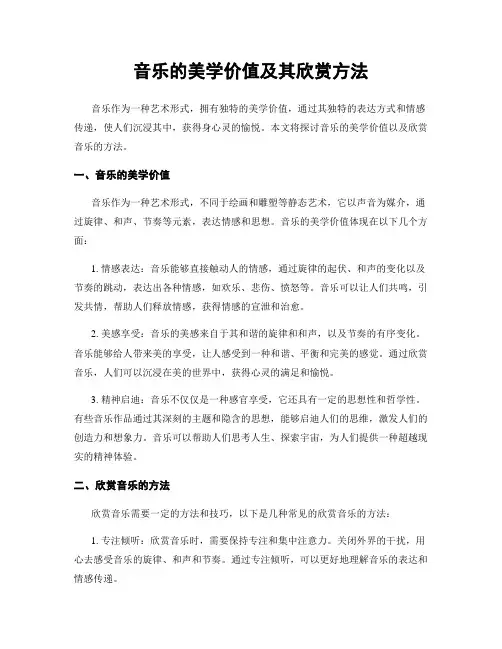 音乐的美学价值及其欣赏方法

音乐作为一种艺术形式，拥有独特的美学价值，通过其独特的表达方式和情感传递，使人们沉浸其中，获得身心灵的愉悦。本文将探讨音乐的美学价值以及欣赏音乐的方法。

一、音乐的美学价值

音乐作为一种艺术形式，不同于绘画和雕塑等静态艺术，它以声音为媒介，通过旋律、和声、节奏等元素，表达情感和思想。音乐的美学价值体现在以下几个方面：

1. 情感表达：音乐能够直接触动人的情感，通过旋律的起伏、和声的变化以及节奏的跳动，表达出各种情感，如欢乐、悲伤、愤怒等。音乐可以让人们共鸣，引发共情，帮助人们释放情感，获得情感的宣泄和治愈。

2. 美感享受：音乐的美感来自于其和谐的旋律和和声，以及节奏的有序变化。音乐能够给人带来美的享受，让人感受到一种和谐、平衡和完美的感觉。通过欣赏音乐，人们可以沉浸在美的世界中，获得心灵的满足和愉悦。

3. 精神启迪：音乐不仅仅是一种感官享受，它还具有一定的思想性和哲学性。有些音乐作品通过其深刻的主题和隐含的思想，能够启迪人们的思维，激发人们的创造力和想象力。音乐可以帮助人们思考人生、探索宇宙，为人们提供一种超越现实的精神体验。

二、欣赏音乐的方法

欣赏音乐需要一定的方法和技巧，以下是几种常见的欣赏音乐的方法：

1. 专注倾听：欣赏音乐时，需要保持专注和集中注意力。关闭外界的干扰，用心去感受音乐的旋律、和声和节奏。通过专注倾听，可以更好地理解音乐的表达和情感传递。